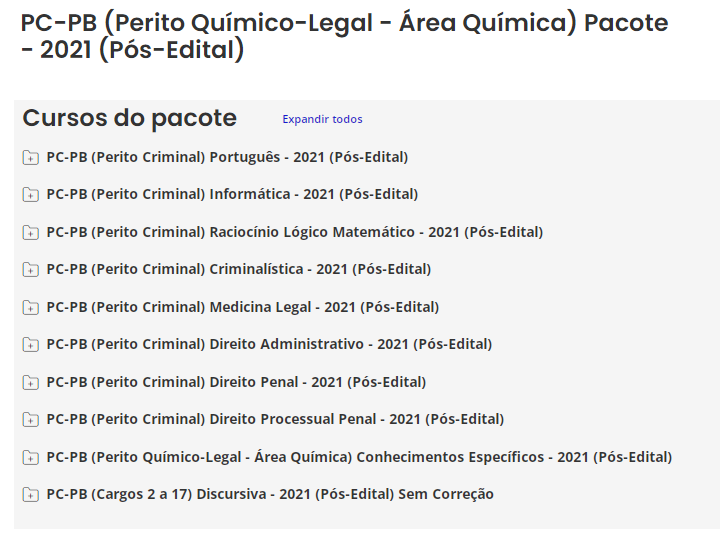 PC-PB (Perito Químico-Legal - Área Química) Pacote - 2021 (Pós-Edital)

Cursos do pacote

Expandir todos

PC-PB (Perito Criminal) Português - 2021 (Pós-Edital)

PC-PB (Perito Criminal) Informática - 2021 (Pós-Edital)

PC-PB (Perito Criminal) Raciocínio Lógico Matemático - 2021 (Pós-Edital)

PC-PB (Perito Criminal) Criminalística - 2021 (Pós-Edital)

PC-PB (Perito Criminal) Medicina Legal - 2021 (Pós-Edital)

PC-PB (Perito Criminal) Direito Administrativo - 2021 (Pós-Edital)

PC-PB (Perito Criminal) Direito Penal - 2021 (Pós-Edital)

PC-PB (Perito Criminal) Direito Processual Penal - 2021 (Pós-Edital)

PC-PB (Perito Químico-Legal - Área Química) Conhecimentos Específicos - 2021 (Pós-Edital)

PC-PB (Cargos 2 a 17) Discursiva - 2021 (Pós-Edital) Sem Correção